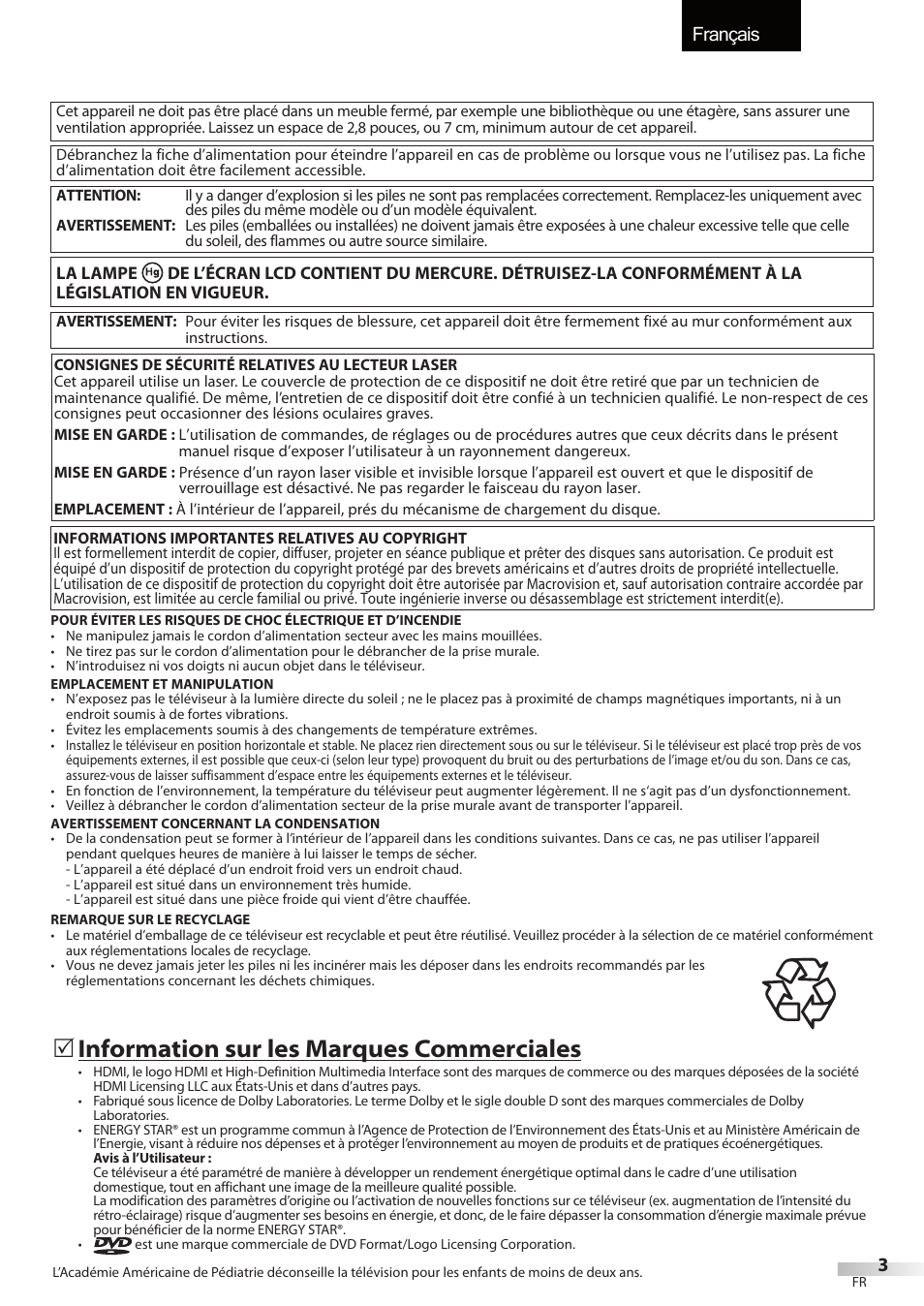 Français

Cet appareil ne doit pas être placé dans un meuble fermé, par exemple une bibliothèque ou une étagère, sans assurer une ventilation appropriée. Laissez un espace de 2,8 pouces, ou 7 cm, minimum autour de cet appareil.

Débranchez la fiche d'alimentation pour éteindre l'appareil en cas de problème ou lorsque vous ne l'utilisez pas. La fiche d'alimentation doit être facilement accessible.

ATTENTION: Il y a danger d'explosion si les piles ne sont pas remplacées correctement. Remplacez-les uniquement avec des piles du même modèle ou d'un modèle équivalent.
AVERTISSEMENT: Les piles (emballées ou installées) ne doivent jamais être exposées à une chaleur excessive telle que celle du soleil, des flammes ou autre source similaire.

LA LAMPE Hg DE L'ÉCRAN LCD CONTIENT DU MERCURE. DÉTRUISEZ-LA CONFORMÉMENT À LA LÉGISLATION EN VIGUEUR.

AVERTISSEMENT: Pour éviter les risques de blessure, cet appareil doit être fermement fixé au mur conformément aux instructions.

CONSIGNES DE SÉCURITÉ RELATIVES AU LECTEUR LASER
Cet appareil utilise un laser. Le couvercle de protection de ce dispositif ne doit être retiré que par un technicien de maintenance qualifié. De même, l'entretien de ce dispositif doit être confié à un technicien qualifié. Le non-respect de ces consignes peut occasionner des lésions oculaires graves.
MISE EN GARDE : L'utilisation de commandes, de réglages ou de procédures autres que ceux décrits dans le présent manuel risque d'exposer l'utilisateur à un rayonnement dangereux.
MISE EN GARDE : Présence d'un rayon laser visible et invisible lorsque l'appareil est ouvert et que le dispositif de verrouillage est désactivé. Ne pas regarder le faisceau du rayon laser.
EMPLACEMENT : À l'intérieur de l'appareil, prés du mécanisme de chargement du disque.

INFORMATIONS IMPORTANTES RELATIVES AU COPYRIGHT
Il est formellement interdit de copier, diffuser, projeter en séance publique et prêter des disques sans autorisation. Ce produit est équipé d'un dispositif de protection du copyright protégé par des brevets américains et d'autres droits de propriété intellectuelle. L'utilisation de ce dispositif de protection du copyright doit être autorisée par Macrovision et, sauf autorisation contraire accordée par Macrovision, est limitée au cercle familial ou privé. Toute ingénierie inverse ou désassemblage est strictement interdit(e).

POUR ÉVITER LES RISQUES DE CHOC ÉLECTRIQUE ET D'INCENDIE
• Ne manipulez jamais le cordon d'alimentation secteur avec les mains mouillées.
• Ne tirez pas sur le cordon d'alimentation pour le débrancher de la prise murale.
• N'introduisez ni vos doigts ni aucun objet dans le téléviseur.
EMPLACEMENT ET MANIPULATION
• N'exposez pas le téléviseur à la lumière directe du soleil ; ne le placez pas à proximité de champs magnétiques importants, ni à un endroit soumis à de fortes vibrations.
• Évitez les emplacements soumis à des changements de température extrêmes.
• Installez le téléviseur en position horizontale et stable. Ne placez rien directement sous ou sur le téléviseur. Si le téléviseur est placé trop près de vos équipements externes, il est possible que ceux-ci (selon leur type) provoquent du bruit ou des perturbations de l'image et/ou du son. Dans ce cas, assurez-vous de laisser suffisamment d'espace entre les équipements externes et le téléviseur.
• En fonction de l'environnement, la température du téléviseur peut augmenter légèrement. Il ne s'agit pas d'un dysfonctionnement.
• Veillez à débrancher le cordon d'alimentation secteur de la prise murale avant de transporter l'appareil.
AVERTISSEMENT CONCERNANT LA CONDENSATION
• De la condensation peut se former à l'intérieur de l'appareil dans les conditions suivantes. Dans ce cas, ne pas utiliser l'appareil pendant quelques heures de manière à lui laisser le temps de sécher.
- L'appareil a été déplacé d'un endroit froid vers un endroit chaud.
- L'appareil est situé dans un environnement très humide.
- L'appareil est situé dans une pièce froide qui vient d'être chauffée.
REMARQUE SUR LE RECYCLAGE
• Le matériel d'emballage de ce téléviseur est recyclable et peut être réutilisé. Veuillez procéder à la sélection de ce matériel conformément aux réglementations locales de recyclage.
• Vous ne devez jamais jeter les piles ni les incinérer mais les déposer dans les endroits recommandés par les réglementations concernant les déchets chimiques.

Information sur les Marques Commerciales
• HDMI, le logo HDMI et High-Definition Multimedia Interface sont des marques de commerce ou des marques déposées de la société HDMI Licensing LLC aux États-Unis et dans d'autres pays.
• Fabriqué sous licence de Dolby Laboratories. Le terme Dolby et le sigle double D sont des marques commerciales de Dolby Laboratories.
• ENERGY STAR® est un programme commun à l'Agence de Protection de l'Environnement des États-Unis et au Ministère Américain de l'Energie, visant à réduire nos dépenses et à protéger l'environnement au moyen de produits et de pratiques écoénergétiques.
Avis à l'Utilisateur :
Ce téléviseur a été paramétré de manière à développer un rendement énergétique optimal dans le cadre d'une utilisation domestique, tout en affichant une image de la meilleure qualité possible.
La modification des paramètres d'origine ou l'activation de nouvelles fonctions sur ce téléviseur (ex. augmentation de l'intensité du rétro-éclairage) risque d'augmenter ses besoins en énergie, et donc, de le faire dépasser la consommation d'énergie maximale prévue pour bénéficier de la norme ENERGY STAR®.
• DVD est une marque commerciale de DVD Format/Logo Licensing Corporation.

L'Académie Américaine de Pédiatrie déconseille la télévision pour les enfants de moins de deux ans.

3
FR